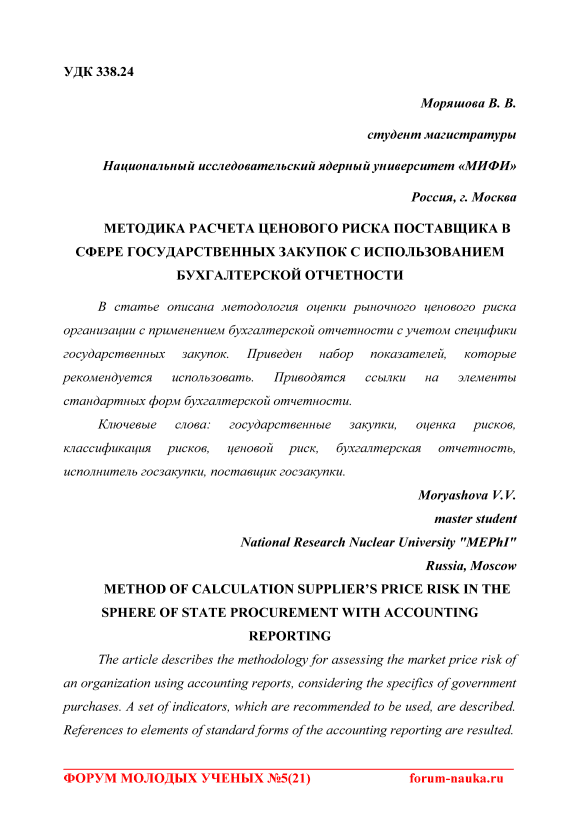 УДК 338.24

Моряшова В. В.

студент магистратуры

Национальный исследовательский ядерный университет «МИФИ»

Россия, г. Москва

МЕТОДИКА РАСЧЕТА ЦЕНОВОГО РИСКА ПОСТАВЩИКА В СФЕРЕ ГОСУДАРСТВЕННЫХ ЗАКУПОК С ИСПОЛЬЗОВАНИЕМ БУХГАЛТЕРСКОЙ ОТЧЕТНОСТИ

В статье описана методология оценки рыночного ценового риска организации с применением бухгалтерской отчетности с учетом специфики государственных закупок. Приведен набор показателей, которые рекомендуется использовать. Приводятся ссылки на элементы стандартных форм бухгалтерской отчетности.

Ключевые слова: государственные закупки, оценка рисков, классификация рисков, ценовой риск, бухгалтерская отчетность, исполнитель госзакупки, поставщик госзакупки.

Moryashova V.V.

master student

National Research Nuclear University "MEPhI"

Russia, Moscow

METHOD OF CALCULATION SUPPLIER'S PRICE RISK IN THE SPHERE OF STATE PROCUREMENT WITH ACCOUNTING REPORTING

The article describes the methodology for assessing the market price risk of an organization using accounting reports, considering the specifics of government purchases. A set of indicators, which are recommended to be used, are described. References to elements of standard forms of the accounting reporting are resulted.

ФОРУМ МОЛОДЫХ УЧЕНЫХ №5(21) forum-nauka.ru